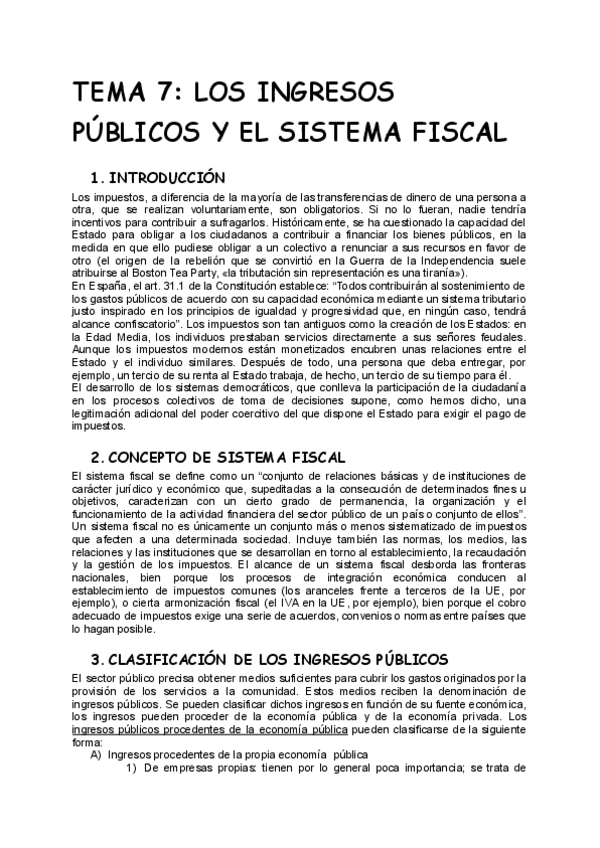 TEMA 7: LOS INGRESOS PÚBLICOS Y EL SISTEMA FISCAL

1. INTRODUCCIÓN

Los impuestos, a diferencia de la mayoría de las transferencias de dinero de una persona a otra, que se realizan voluntariamente, son obligatorios. Si no lo fueran, nadie tendría incentivos para contribuir a sufragarlos. Históricamente, se ha cuestionado la capacidad del Estado para obligar a los ciudadanos a contribuir a financiar los bienes públicos, en la medida en que ello pudiese obligar a un colectivo a renunciar a sus recursos en favor de otro (el origen de la rebelión que se convirtió en la Guerra de la Independencia suele atribuirse al Boston Tea Party, «la tributación sin representación es una tiranía»).
En España, el art. 31.1 de la Constitución establece: "Todos contribuirán al sostenimiento de los gastos públicos de acuerdo con su capacidad económica mediante un sistema tributario justo inspirado en los principios de igualdad y progresividad que, en ningún caso, tendrá alcance confiscatorio". Los impuestos son tan antiguos como la creación de los Estados: en la Edad Media, los individuos prestaban servicios directamente a sus señores feudales. Aunque los impuestos modernos están monetizados encubren unas relaciones entre el Estado y el individuo similares. Después de todo, una persona que deba entregar, por ejemplo, un tercio de su renta al Estado trabaja, de hecho, un tercio de su tiempo para él.
El desarrollo de los sistemas democráticos, que conlleva la participación de la ciudadanía en los procesos colectivos de toma de decisiones supone, como hemos dicho, una legitimación adicional del poder coercitivo del que dispone el Estado para exigir el pago de impuestos.

2. CONCEPTO DE SISTEMA FISCAL

El sistema fiscal se define como un "conjunto de relaciones básicas y de instituciones de carácter jurídico y económico que, supeditadas a la consecución de determinados fines u objetivos, caracterizan con un cierto grado de permanencia, la organización y el funcionamiento de la actividad financiera del sector público de un país o conjunto de ellos".
Un sistema fiscal no es únicamente un conjunto más o menos sistematizado de impuestos que afecten a una determinada sociedad. Incluye también las normas, los medios, las relaciones y las instituciones que se desarrollan en torno al establecimiento, la recaudación y la gestión de los impuestos. El alcance de un sistema fiscal desborda las fronteras nacionales, bien porque los procesos de integración económica conducen al establecimiento de impuestos comunes (los aranceles frente a terceros de la UE, por ejemplo), o cierta armonización fiscal (el IVA en la UE, por ejemplo), bien porque el cobro adecuado de impuestos exige una serie de acuerdos, convenios o normas entre países que lo hagan posible.

3. CLASIFICACIÓN DE LOS INGRESOS PÚBLICOS

El sector público precisa obtener medios suficientes para cubrir los gastos originados por la provisión de los servicios a la comunidad. Estos medios reciben la denominación de ingresos públicos. Se pueden clasificar dichos ingresos en función de su fuente económica, los ingresos pueden proceder de la economía pública y de la economía privada. Los ingresos públicos procedentes de la economía pública pueden clasificarse de la siguiente forma:
A) Ingresos procedentes de la propia economía pública
1) De empresas propias: tienen por lo general poca importancia; se trata de